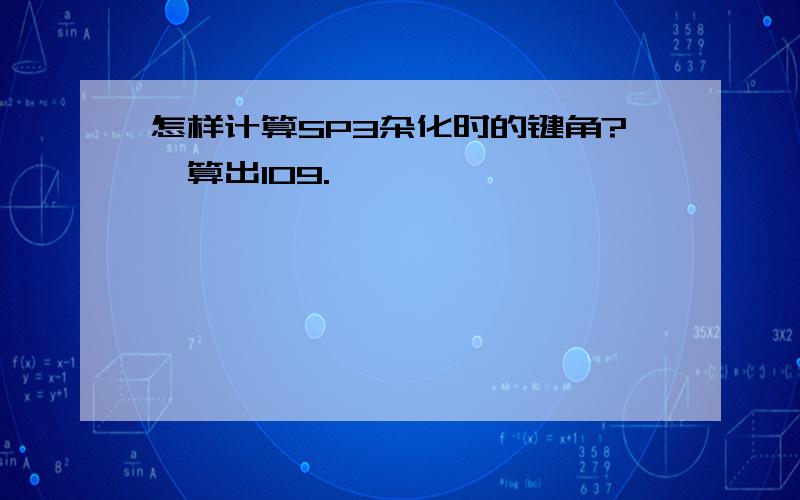 怎样计算SP3杂化时的键角?
算出109.